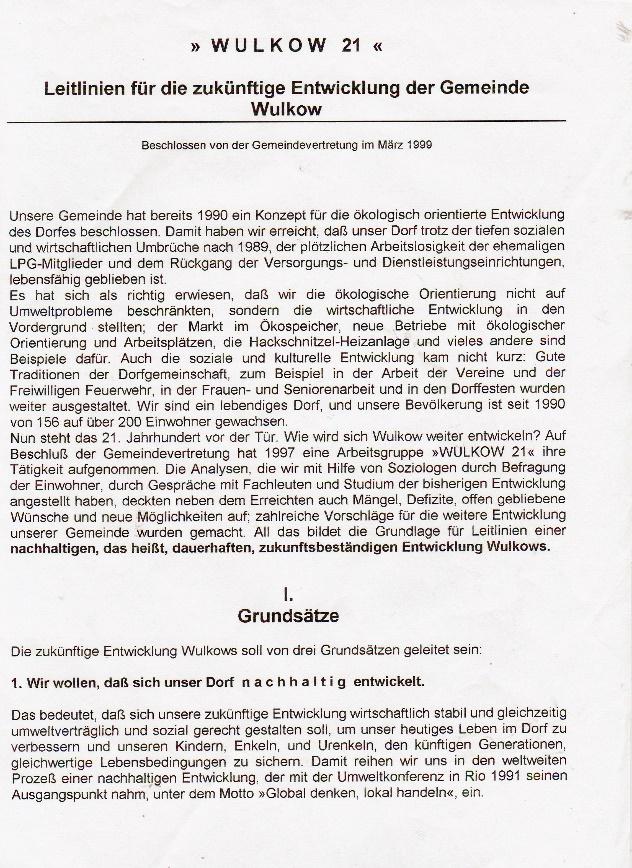 » WULKOW 21 «

Leitlinien für die zukünftige Entwicklung der Gemeinde Wulkow

Beschlossen von der Gemeindevertretung im März 1999

Unsere Gemeinde hat bereits 1990 ein Konzept für die ökologisch orientierte Entwicklung des Dorfes beschlossen. Damit haben wir erreicht, daß unser Dorf trotz der tiefen sozialen und wirtschaftlichen Umbrüche nach 1989, der plötzlichen Arbeitslosigkeit der ehemaligen LPG-Mitglieder und dem Rückgang der Versorgungs- und Dienstleistungseinrichtungen, lebensfähig geblieben ist.
Es hat sich als richtig erwiesen, daß wir die ökologische Orientierung nicht auf Umweltprobleme beschränkten, sondern die wirtschaftliche Entwicklung in den Vordergrund stellten; der Markt im Ökospeicher, neue Betriebe mit ökologischer Orientierung und Arbeitsplätzen, die Hackschnitzel-Heizanlage und vieles andere sind Beispiele dafür. Auch die soziale und kulturelle Entwicklung kam nicht kurz: Gute Traditionen der Dorfgemeinschaft, zum Beispiel in der Arbeit der Vereine und der Freiwilligen Feuerwehr, in der Frauen- und Seniorenarbeit und in den Dorffesten wurden weiter ausgestaltet. Wir sind ein lebendiges Dorf, und unsere Bevölkerung ist seit 1990 von 156 auf über 200 Einwohner gewachsen.
Nun steht das 21. Jahrhundert vor der Tür. Wie wird sich Wulkow weiter entwickeln? Auf Beschluß der Gemeindevertretung hat 1997 eine Arbeitsgruppe »WULKOW 21« ihre Tätigkeit aufgenommen. Die Analysen, die wir mit Hilfe von Soziologen durch Befragung der Einwohner, durch Gespräche mit Fachleuten und Studium der bisherigen Entwicklung angestellt haben, deckten neben dem Erreichten auch Mängel, Defizite, offen gebliebene Wünsche und neue Möglichkeiten auf; zahlreiche Vorschläge für die weitere Entwicklung unserer Gemeinde wurden gemacht. All das bildet die Grundlage für Leitlinien einer nachhaltigen, das heißt, dauerhaften, zukunftsbeständigen Entwicklung Wulkows.

I.
Grundsätze

Die zukünftige Entwicklung Wulkows soll von drei Grundsätzen geleitet sein:

1. Wir wollen, daß sich unser Dorf nachhaltig entwickelt.

Das bedeutet, daß sich unsere zukünftige Entwicklung wirtschaftlich stabil und gleichzeitig umweltverträglich und sozial gerecht gestalten soll, um unser heutiges Leben im Dorf zu verbessern und unseren Kindern, Enkeln, und Urenkeln, den künftigen Generationen, gleichwertige Lebensbedingungen zu sichern. Damit reihen wir uns in den weltweiten Prozeß einer nachhaltigen Entwicklung, der mit der Umweltkonferenz in Rio 1991 seinen Ausgangspunkt nahm, unter dem Motto »Global denken, lokal handeln«, ein.